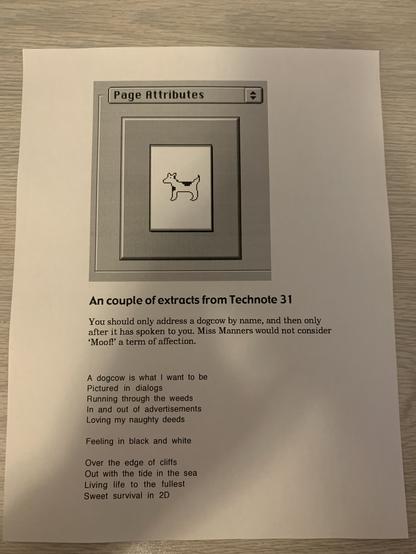 Page Attributes

An couple of extracts from Technote 31

You should only address a dogcow by name, and then only after it has spoken to you. Miss Manners would not consider 'Moof!' a term of affection.

A dogcow is what I want to be
Pictured in dialogs
Running through the weeds
In and out of advertisements
Loving my naughty deeds

Feeling in black and white

Over the edge of cliffs
Out with the tide in the sea
Living life to the fullest
Sweet survival in 2D